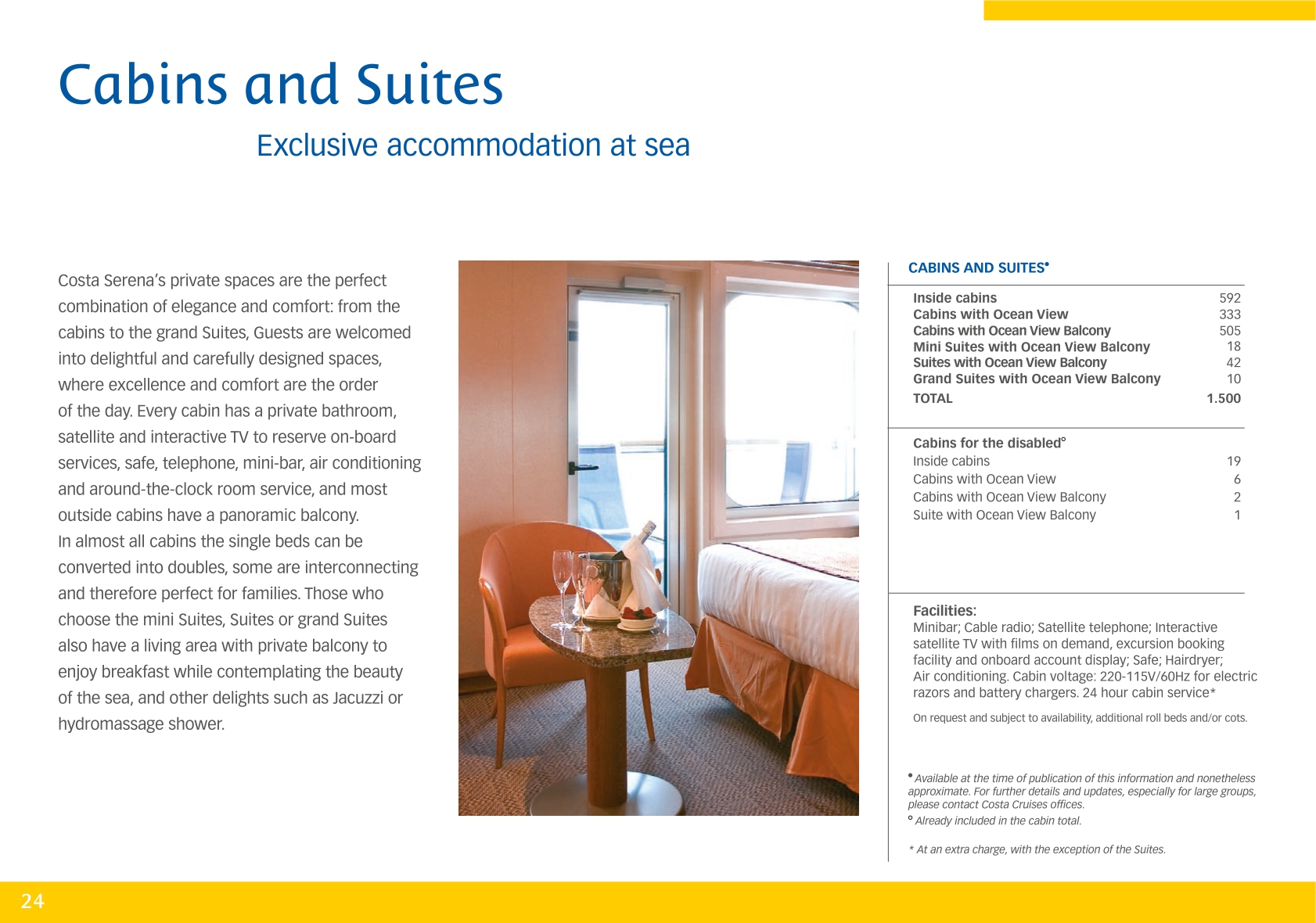 Cabins and Suites

Exclusive accommodation at sea

Costa Serena's private spaces are the perfect combination of elegance and comfort: from the cabins to the grand Suites, Guests are welcomed into delightful and carefully designed spaces, where excellence and comfort are the order of the day. Every cabin has a private bathroom, satellite and interactive TV to reserve on-board services, safe, telephone, mini-bar, air conditioning and around-the-clock room service, and most outside cabins have a panoramic balcony.
In almost all cabins the single beds can be converted into doubles, some are interconnecting and therefore perfect for families. Those who choose the mini Suites, Suites or grand Suites also have a living area with private balcony to enjoy breakfast while contemplating the beauty of the sea, and other delights such as Jacuzzi or hydromassage shower.

CABINS AND SUITES•

| | |
|---|---|
| Inside cabins | 592 |
| Cabins with Ocean View | 333 |
| Cabins with Ocean View Balcony | 505 |
| Mini Suites with Ocean View Balcony | 18 |
| Suites with Ocean View Balcony | 42 |
| Grand Suites with Ocean View Balcony | 10 |
| TOTAL | 1.500 |

Cabins for the disabled°

| | |
|---|---|
| Inside cabins | 19 |
| Cabins with Ocean View | 6 |
| Cabins with Ocean View Balcony | 2 |
| Suite with Ocean View Balcony | 1 |

Facilities:
Minibar; Cable radio; Satellite telephone; Interactive satellite TV with films on demand, excursion booking facility and onboard account display; Safe; Hairdryer; Air conditioning. Cabin voltage: 220-115V/60Hz for electric razors and battery chargers. 24 hour cabin service*

On request and subject to availability, additional roll beds and/or cots.

• Available at the time of publication of this information and nonetheless approximate. For further details and updates, especially for large groups, please contact Costa Cruises offices.
° Already included in the cabin total.

* At an extra charge, with the exception of the Suites.

24